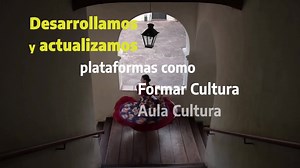 Desarrollamos
y actualizamos
plataformas como
Formar Cultura
Aula Cultura